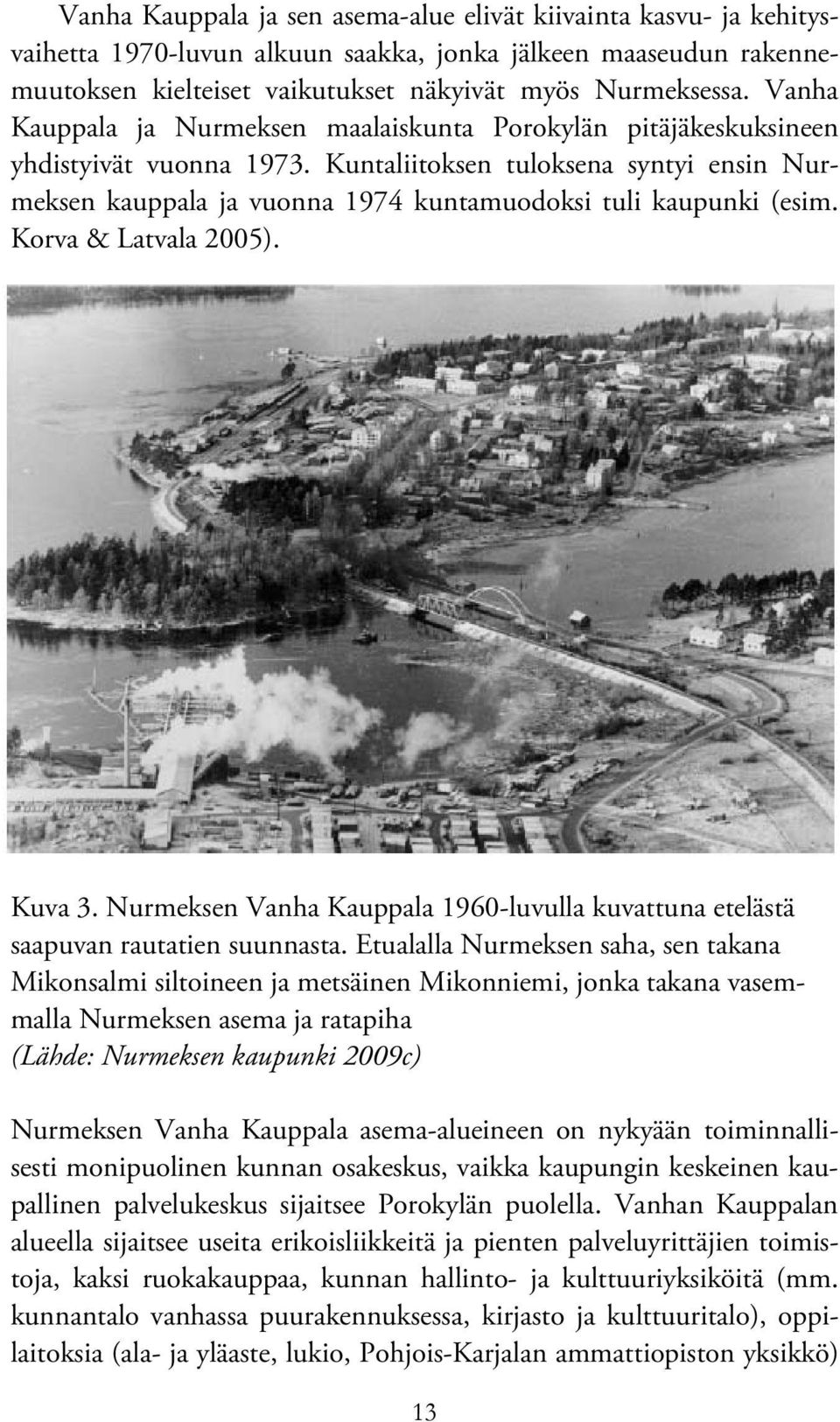 Vanha Kauppala ja sen asema-alue elivät kiivainta kasvu- ja kehitysvaihetta 1970-luvun alkuun saakka, jonka jälkeen maaseudun rakennemuutoksen kielteiset vaikutukset näkyivät myös Nurmeksessa. Vanha Kauppala ja Nurmeksen maalaiskunta Porokylän pitäjäkeskuksineen yhdistyivät vuonna 1973. Kuntaliitoksen tuloksena syntyi ensin Nurmeksen kauppala ja vuonna 1974 kuntamuodoksi tuli kaupunki (esim. Korva & Latvala 2005).

Kuva 3. Nurmeksen Vanha Kauppala 1960-luvulla kuvattuna etelästä saapuvan rautatien suunnasta. Etualalla Nurmeksen saha, sen takana Mikonsalmi siltoineen ja metsäinen Mikonniemi, jonka takana vasemmalla Nurmeksen asema ja ratapiha
(Lähde: Nurmeksen kaupunki 2009c)

Nurmeksen Vanha Kauppala asema-alueineen on nykyään toiminnallisesti monipuolinen kunnan osakeskus, vaikka kaupungin keskeinen kaupallinen palvelukeskus sijaitsee Porokylän puolella. Vanhan Kauppalan alueella sijaitsee useita erikoisliikkeitä ja pienten palveluyrittäjien toimistoja, kaksi ruokakauppaa, kunnan hallinto- ja kulttuuriyksiköitä (mm. kunnantalo vanhassa puurakennuksessa, kirjasto ja kulttuuritalo), oppilaitoksia (ala- ja yläaste, lukio, Pohjois-Karjalan ammattiopiston yksikkö)

13